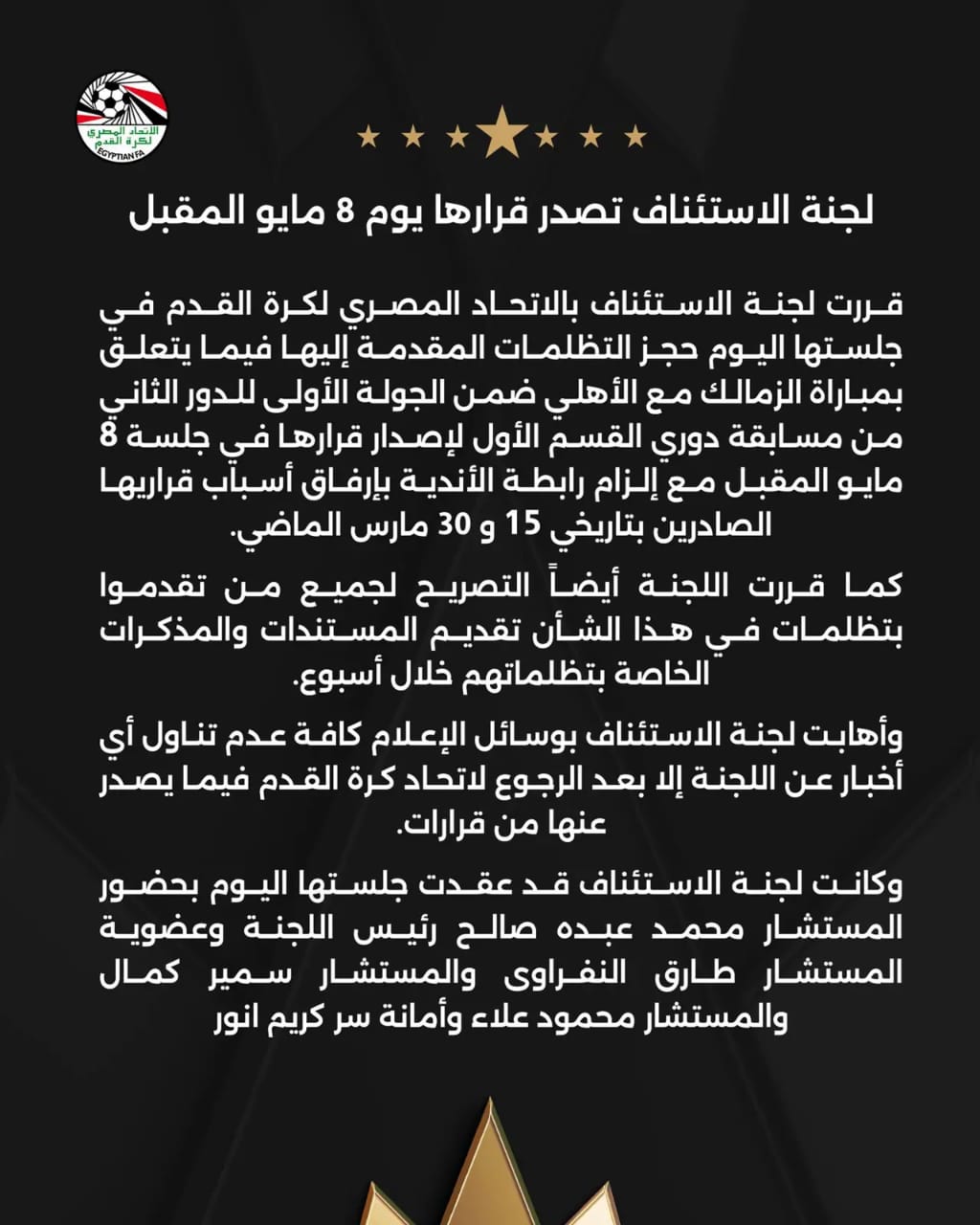 الاتحاد المصري لكرة القدم
EGYPTIAN FA

لجنة الاستئناف تصدر قرارها يوم 8 مايو المقبل

قررت لجنة الاستئناف بالاتحاد المصري لكرة القدم في جلستها اليوم حجز التظلمات المقدمة إليها فيما يتعلق بمباراة الزمالك مع الأهلي ضمن الجولة الأولى للدور الثاني من مسابقة دوري القسم الأول لإصدار قرارها في جلسة 8 مايو المقبل مع إلزام رابطة الأندية بإرفاق أسباب قراريها الصادرين بتاريخي 15 و 30 مارس الماضي.

كما قررت اللجنة أيضاً التصريح لجميع من تقدموا بتظلمات في هذا الشأن تقديم المستندات والمذكرات الخاصة بتظلماتهم خلال أسبوع.

وأهابت لجنة الاستئناف بوسائل الإعلام كافة عدم تناول أي أخبار عن اللجنة إلا بعد الرجوع لاتحاد كرة القدم فيما يصدر عنها من قرارات.

وكانت لجنة الاستئناف قد عقدت جلستها اليوم بحضور المستشار محمد عبده صالح رئيس اللجنة وعضوية المستشار طارق النفراوى والمستشار سمير كمال والمستشار محمود علاء وأمانة سر كريم انور